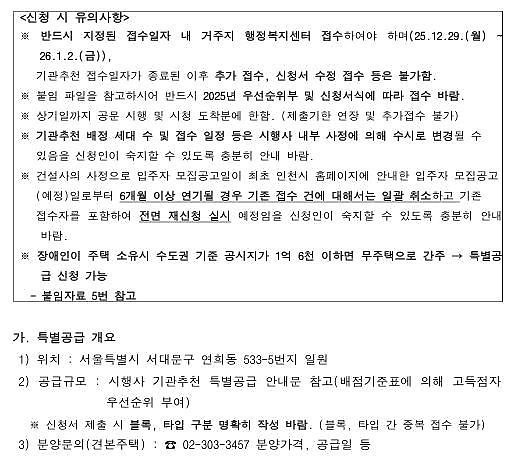 <신청 시 유의사항>
※ 반드시 지정된 접수일자 내 거주지 행정복지센터 접수하여야 하며(25.12.29.(월) ~ 26.1.2.(금)),
기관추천 접수일자가 종료된 이후 추가 접수, 신청서 수정 접수 등은 불가함.
※ 붙임 파일을 참고하시어 반드시 2025년 우선순위부 및 신청서식에 따라 접수 바람.
※ 상기일까지 공문 시행 및 시청 도착분에 한함. (제출기한 연장 및 추가접수 불가)
※ 기관추천 배정 세대 수 및 접수 일정 등은 시행사 내부 사정에 의해 수시로 변경될 수 있음을 신청인이 숙지할 수 있도록 충분히 안내 바람.
※ 건설사의 사정으로 입주자 모집공고일이 최초 인천시 홈페이지에 안내한 입주자 모집공고(예정)일로부터 6개월 이상 연기될 경우 기존 접수 건에 대해서는 일괄 취소하고 기존 접수자를 포함하여 전면 재신청 실시 예정임을 신청인이 숙지할 수 있도록 충분히 안내 바람.
※ 장애인이 주택 소유시 수도권 기준 공시지가 1억 6천 이하면 무주택으로 간주 → 특별공급 신청 가능
- 붙임자료 5번 참고

가. 특별공급 개요
1) 위치 : 서울특별시 서대문구 연희동 533-5번지 일원
2) 공급규모 : 시행사 기관추천 특별공급 안내문 참고(배점기준표에 의해 고득점자 우선순위 부여)
※ 신청서 제출 시 블록, 타입 구분 명확히 작성 바람. (블록, 타입 간 중복 접수 불가)
3) 분양문의(견본주택) : ☎ 02-303-3457 분양가격, 공급일 등